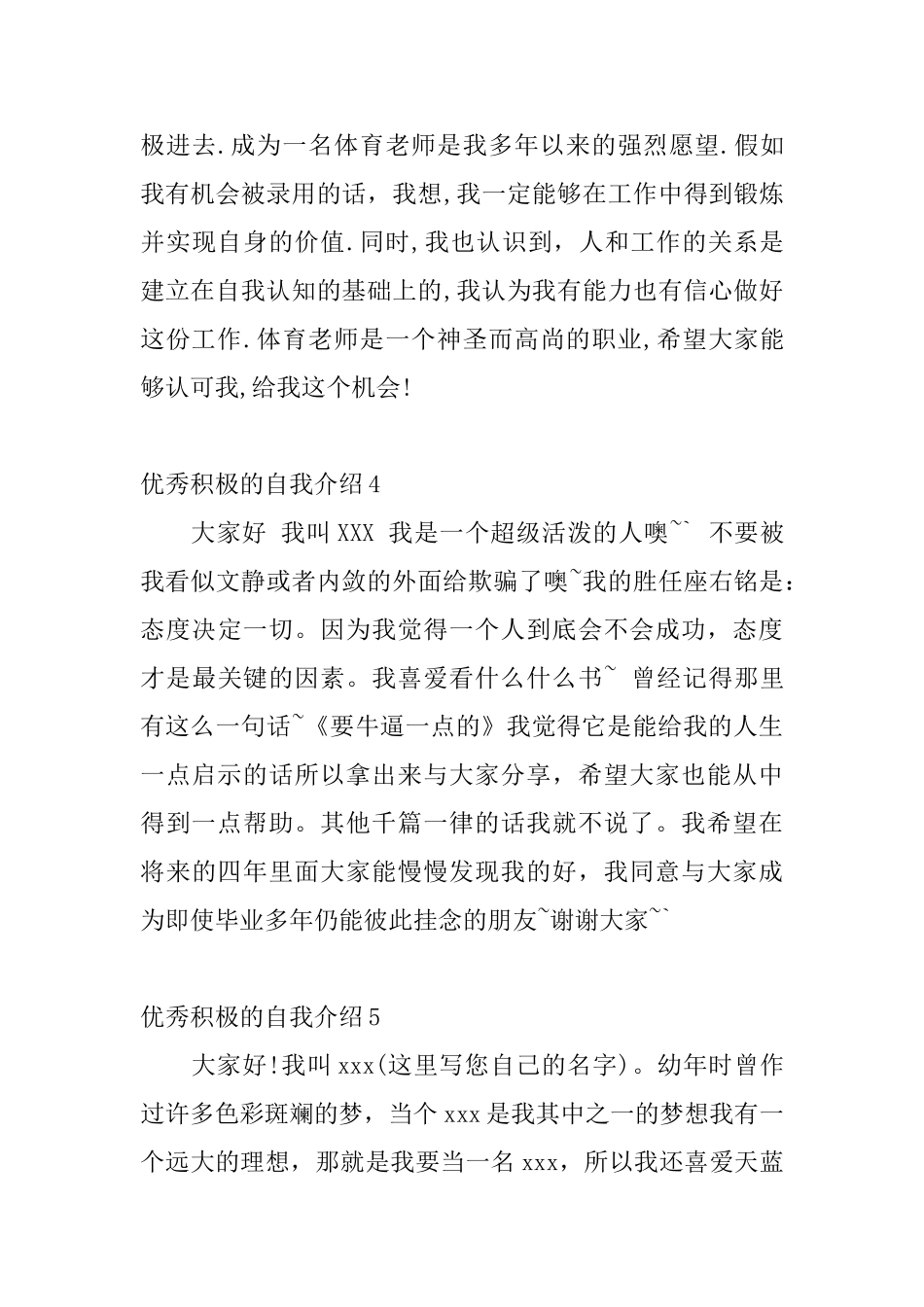 极进去.成为一名体育老师是我多年以来的强烈愿望.假如我有机会被录用的话，我想,我一定能够在工作中得到锻炼并实现自身的价值.同时,我也认识到，人和工作的关系是建立在自我认知的基础上的,我认为我有能力也有信心做好这份工作.体育老师是一个神圣而高尚的职业,希望大家能够认可我,给我这个机会!

优秀积极的自我介绍4

大家好 我叫XXX 我是一个超级活泼的人噢~` 不要被我看似文静或者内敛的外面给欺骗了噢~我的胜任座右铭是：态度决定一切。因为我觉得一个人到底会不会成功，态度才是最关键的因素。我喜爱看什么什么书~ 曾经记得那里有这么一句话~《要牛逼一点的》我觉得它是能给我的人生一点启示的话所以拿出来与大家分享，希望大家也能从中得到一点帮助。其他千篇一律的话我就不说了。我希望在将来的四年里面大家能慢慢发现我的好，我同意与大家成为即使毕业多年仍能彼此挂念的朋友~谢谢大家~`

优秀积极的自我介绍5

大家好!我叫xxx(这里写您自己的名字)。幼年时曾作过许多色彩斑斓的梦，当个xxx是我其中之一的梦想我有一个远大的理想，那就是我要当一名xxx，所以我还喜爱天蓝